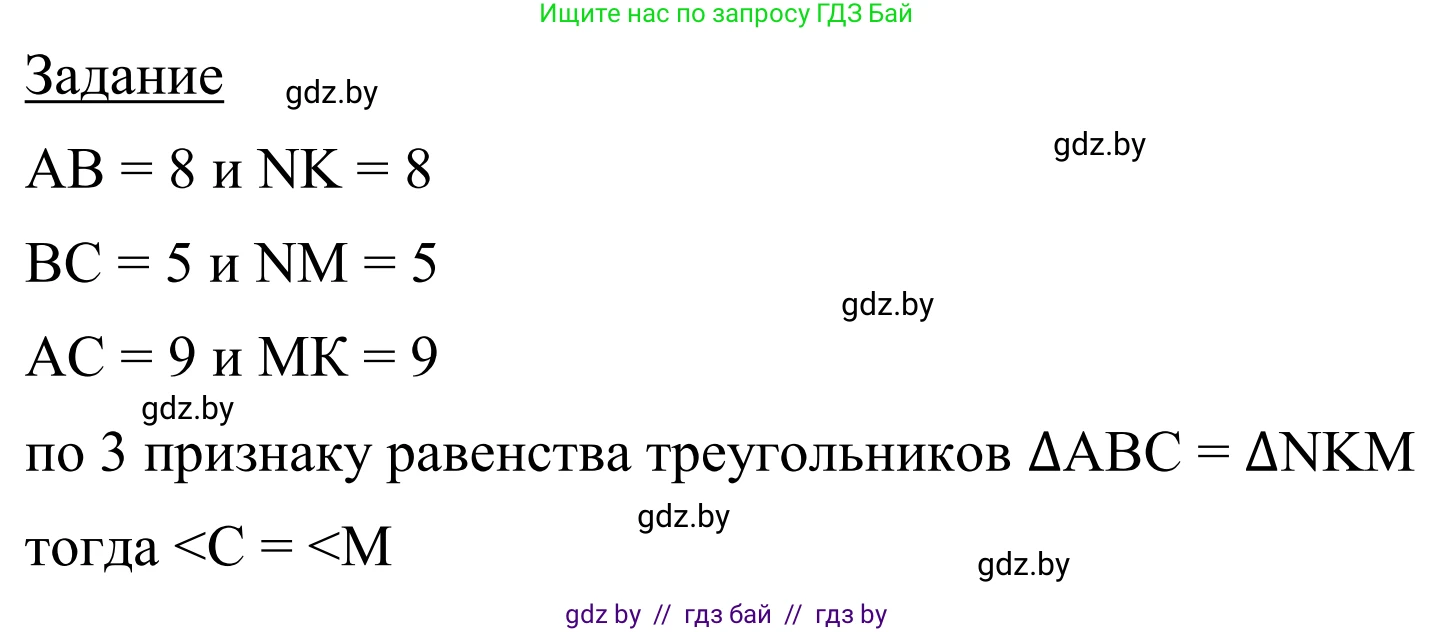 Ищите нас по запросу ГДЗ Бай

Задание

gdz.by

gdz.by

AB = 8 и NK = 8

BC = 5 и NM = 5

gdz.by

AC = 9 и MK = 9

gdz.by

по 3 признаку равенства треугольников ΔABC = ΔNKM

gdz.by

тогда <C = <M

gdz.by

gdz by // гдз бай // гдз by